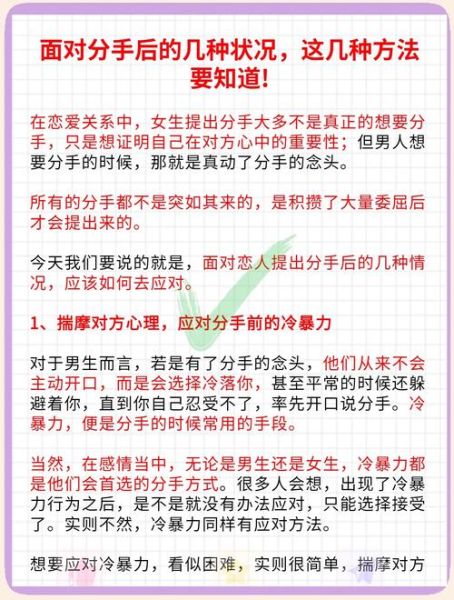 面对分手后的几种状况，这几种方法要知道!

在恋爱关系中，女生提出分手大多不是真正的想要分手，只是想证明自己在对方心中的重要性；但男人想要分手的时候，那就是真动了分手的念头。

所有的分手都不是突如其来的，是积攒了大量委屈后才会提出来的。

今天我们要说的就是，面对恋人提出分手后的几种情况，应该如何去应对。

1、揣摩对方心理，应对分手前的冷暴力

对于男生而言，若是有了分手的念头，他们从来不会主动开口，而是会选择冷落你，甚至平常的时候还躲避着你，直到你自己忍受不了，率先开口说分手。冷暴力，便是分手的时候常用的手段。

当然，在感情当中，无论是男生还是女生，冷暴力都是他们会首选的分手方式。很多人会想，出现了冷暴力行为之后，是不是就没有办法应对，只能选择接受了。实则不然，冷暴力同样有应对方法。

想要应对冷暴力，看似困难，实则很简单，揣摩对方